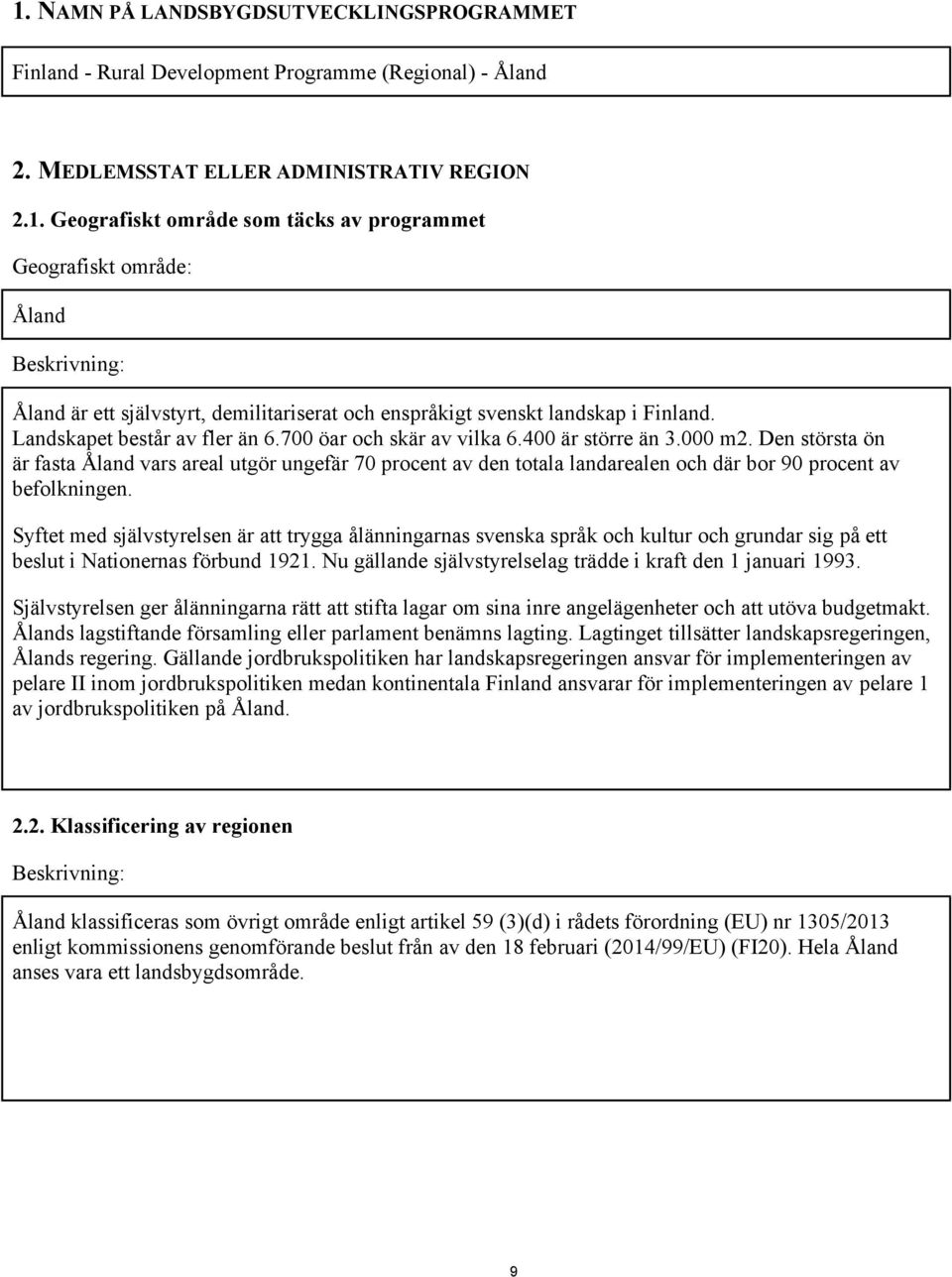 1. NAMN PÅ LANDSBYGDSUTVECKLINGSPROGRAMMET

Finland - Rural Development Programme (Regional) - Åland

2. MEDLEMSSTAT ELLER ADMINISTRATIV REGION

2.1. Geografiskt område som täcks av programmet

Geografiskt område:

Åland

Beskrivning:

Åland är ett självstyrt, demilitariserat och enspråkigt svenskt landskap i Finland. Landskapet består av fler än 6.700 öar och skär av vilka 6.400 är större än 3.000 m2. Den största ön är fasta Åland vars areal utgör ungefär 70 procent av den totala landarealen och där bor 90 procent av befolkningen.

Syftet med självstyrelsen är att trygga ålänningarnas svenska språk och kultur och grundar sig på ett beslut i Nationernas förbund 1921. Nu gällande självstyrelselag trädde i kraft den 1 januari 1993.

Självstyrelsen ger ålänningarna rätt att stifta lagar om sina inre angelägenheter och att utöva budgetmakt. Ålands lagstiftande församling eller parlament benämns lagting. Lagtinget tillsätter landskapsregeringen, Ålands regering. Gällande jordbrukspolitiken har landskapsregeringen ansvar för implementeringen av pelare II inom jordbrukspolitiken medan kontinentala Finland ansvarar för implementeringen av pelare 1 av jordbrukspolitiken på Åland.

2.2. Klassificering av regionen

Beskrivning:

Åland klassificeras som övrigt område enligt artikel 59 (3)(d) i rådets förordning (EU) nr 1305/2013 enligt kommissionens genomförande beslut från av den 18 februari (2014/99/EU) (FI20). Hela Åland anses vara ett landsbygdsområde.

9